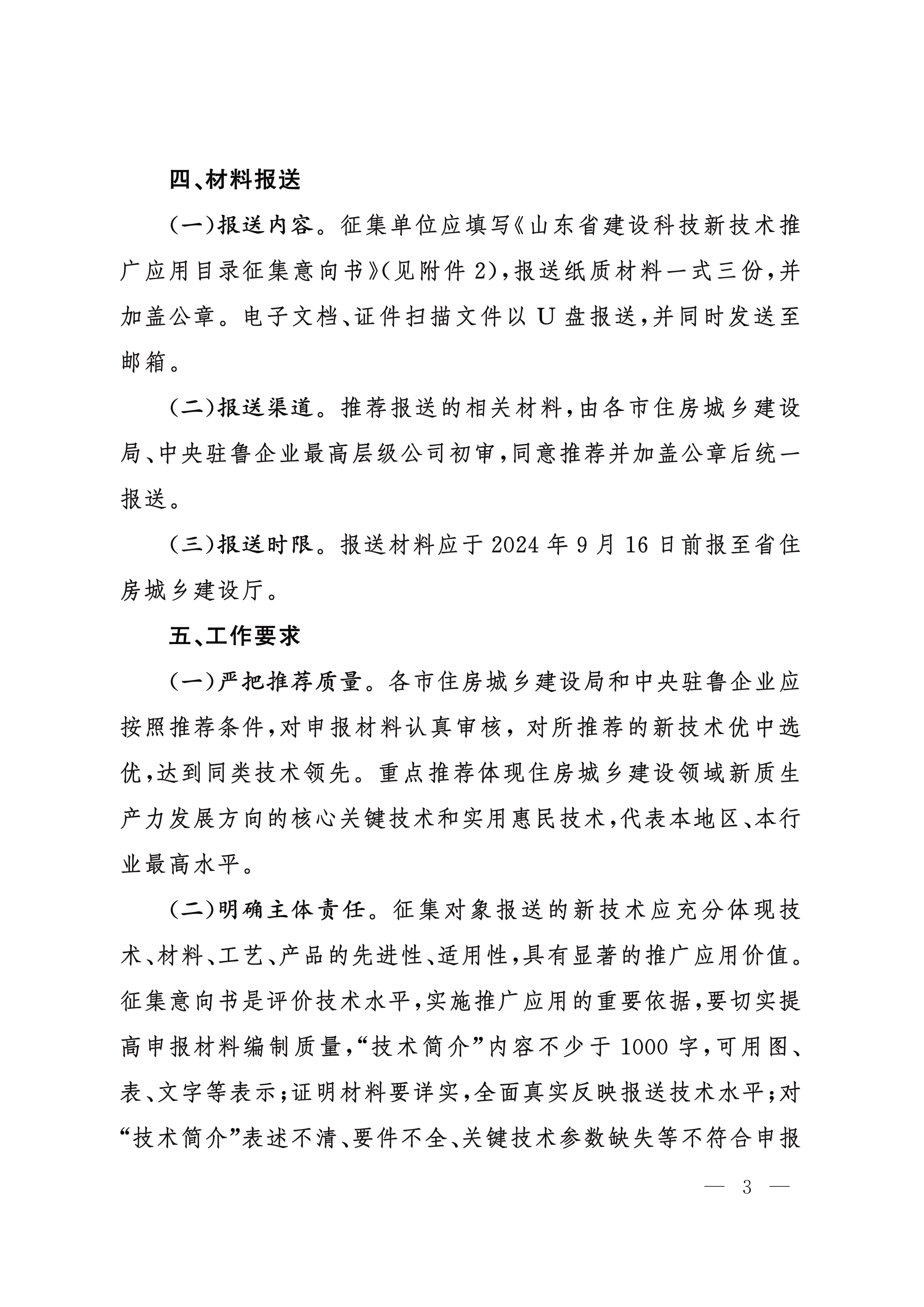 四、材料报送

（一）报送内容。征集单位应填写《山东省建设科技新技术推广应用目录征集意向书》（见附件 2），报送纸质材料一式三份，并加盖公章。电子文档、证件扫描文件以 U 盘报送，并同时发送至邮箱。

（二）报送渠道。推荐报送的相关材料，由各市住房城乡建设局、中央驻鲁企业最高层级公司初审，同意推荐并加盖公章后统一报送。

（三）报送时限。报送材料应于 2024 年 9 月 16 日前报至省住房城乡建设厅。

五、工作要求

（一）严把推荐质量。各市住房城乡建设局和中央驻鲁企业应按照推荐条件，对申报材料认真审核，对所推荐的新技术优中选优，达到同类技术领先。重点推荐体现住房城乡建设领域新质生产力发展方向的核心关键技术和实用惠民技术，代表本地区、本行业最高水平。

（二）明确主体责任。征集对象报送的新技术应充分体现技术、材料、工艺、产品的先进性、适用性，具有显著的推广应用价值。征集意向书是评价技术水平，实施推广应用的重要依据，要切实提高申报材料编制质量，“技术简介”内容不少于 1000 字，可用图、表、文字等表示；证明材料要详实，全面真实反映报送技术水平；对“技术简介”表述不清、要件不全、关键技术参数缺失等不符合申报

— 3 —